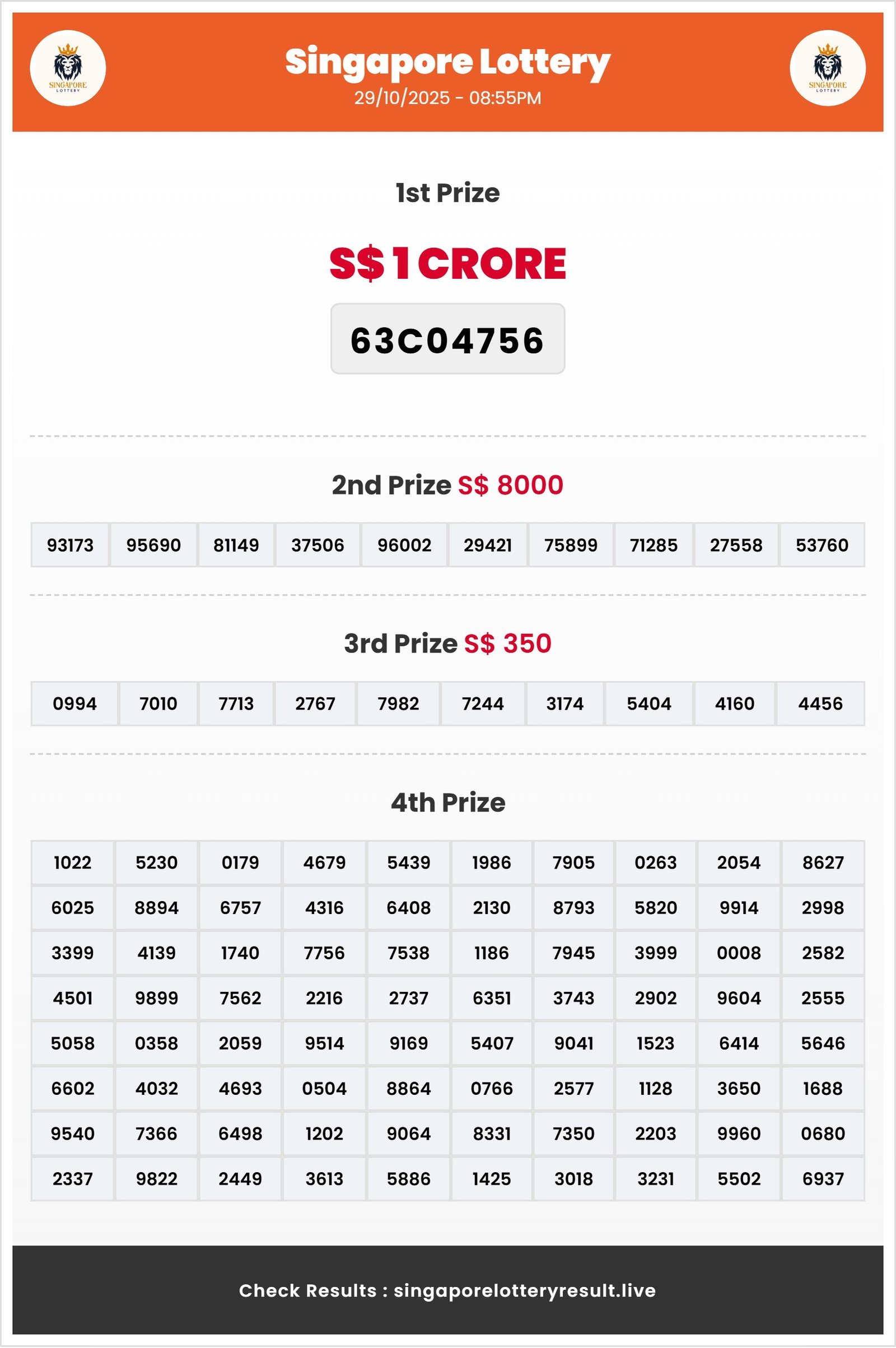 SINGAPORE LOTTERY

Singapore Lottery
29/10/2025 - 08:55PM

SINGAPORE LOTTERY

1st Prize

S$ 1 CRORE

63C04756

2nd Prize S$ 8000

| 93173 | 95690 | 81149 | 37506 | 96002 | 29421 | 75899 | 71285 | 27558 | 53760 |
|---|---|---|---|---|---|---|---|---|---|

3rd Prize S$ 350

| 0994 | 7010 | 7713 | 2767 | 7982 | 7244 | 3174 | 5404 | 4160 | 4456 |
|---|---|---|---|---|---|---|---|---|---|

4th Prize

| 1022 | 5230 | 0179 | 4679 | 5439 | 1986 | 7905 | 0263 | 2054 | 8627 |
|---|---|---|---|---|---|---|---|---|---|
| 6025 | 8894 | 6757 | 4316 | 6408 | 2130 | 8793 | 5820 | 9914 | 2998 |
| 3399 | 4139 | 1740 | 7756 | 7538 | 1186 | 7945 | 3999 | 0008 | 2582 |
| 4501 | 9899 | 7562 | 2216 | 2737 | 6351 | 3743 | 2902 | 9604 | 2555 |
| 5058 | 0358 | 2059 | 9514 | 9169 | 5407 | 9041 | 1523 | 6414 | 5646 |
| 6602 | 4032 | 4693 | 0504 | 8864 | 0766 | 2577 | 1128 | 3650 | 1688 |
| 9540 | 7366 | 6498 | 1202 | 9064 | 8331 | 7350 | 2203 | 9960 | 0680 |
| 2337 | 9822 | 2449 | 3613 | 5886 | 1425 | 3018 | 3231 | 5502 | 6937 |

Check Results : singaporelotteryresult.live